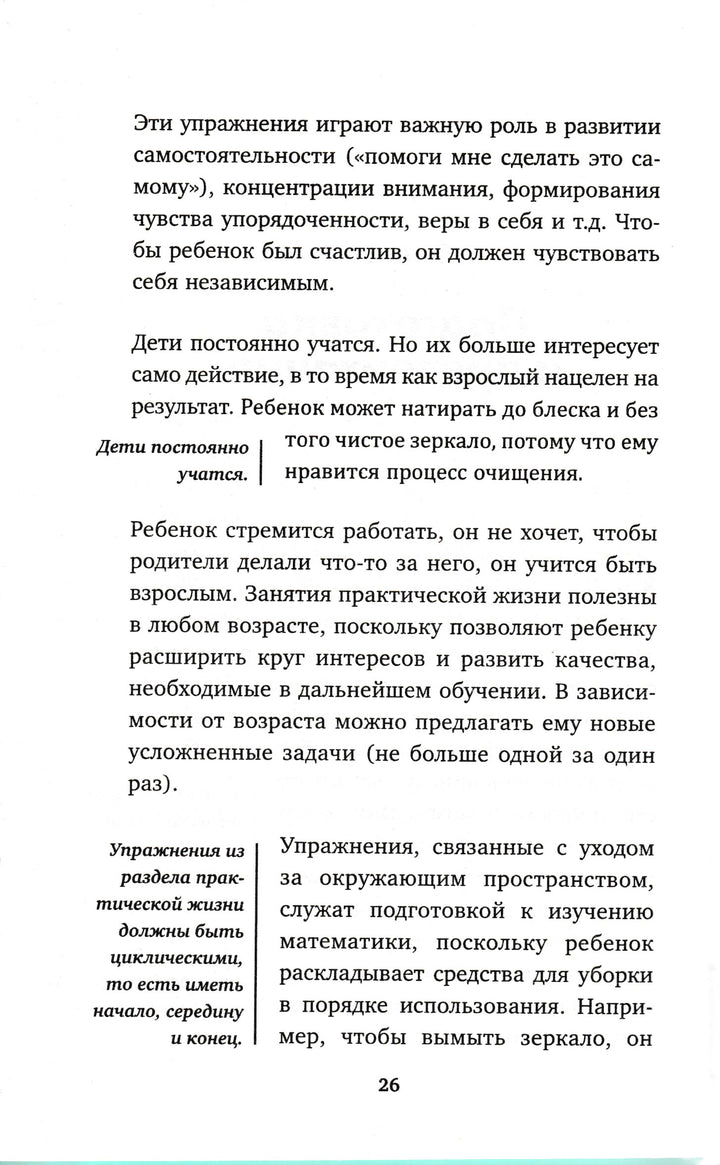 Эти упражнения играют важную роль в развитии самостоятельности («помоги мне сделать это самому»), концентрации внимания, формирования чувства упорядоченности, веры в себя и т.д. Чтобы ребенок был счастлив, он должен чувствовать себя независимым.

Дети постоянно учатся. Но их больше интересует само действие, в то время как взрослый нацелен на результат. Ребенок может натирать до блеска и без того чистое зеркало, потому что ему нравится процесс очищения.

Дети постоянно учатся.

Ребенок стремится работать, он не хочет, чтобы родители делали что-то за него, он учится быть взрослым. Занятия практической жизни полезны в любом возрасте, поскольку позволяют ребенку расширить круг интересов и развить качества, необходимые в дальнейшем обучении. В зависимости от возраста можно предлагать ему новые усложненные задачи (не больше одной за один раз).

Упражнения из раздела практической жизни должны быть циклическими, то есть иметь начало, середину и конец.

Упражнения, связанные с уходом за окружающим пространством, служат подготовкой к изучению математики, поскольку ребенок раскладывает средства для уборки в порядке использования. Например, чтобы вымыть зеркало, он

26